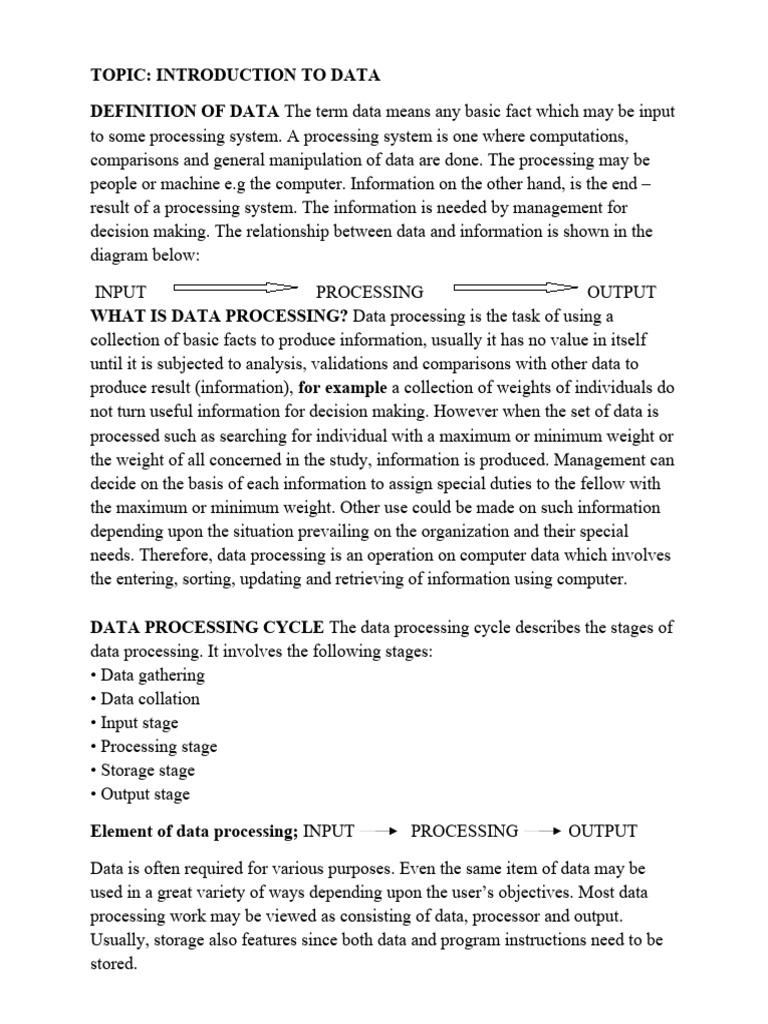 TOPIC: INTRODUCTION TO DATA

DEFINITION OF DATA The term data means any basic fact which may be input to some processing system. A processing system is one where computations, comparisons and general manipulation of data are done. The processing may be people or machine e.g the computer. Information on the other hand, is the end – result of a processing system. The information is needed by management for decision making. The relationship between data and information is shown in the diagram below:

INPUT PROCESSING OUTPUT

WHAT IS DATA PROCESSING? Data processing is the task of using a collection of basic facts to produce information, usually it has no value in itself until it is subjected to analysis, validations and comparisons with other data to produce result (information), for example a collection of weights of individuals do not turn useful information for decision making. However when the set of data is processed such as searching for individual with a maximum or minimum weight or the weight of all concerned in the study, information is produced. Management can decide on the basis of each information to assign special duties to the fellow with the maximum or minimum weight. Other use could be made on such information depending upon the situation prevailing on the organization and their special needs. Therefore, data processing is an operation on computer data which involves the entering, sorting, updating and retrieving of information using computer.

DATA PROCESSING CYCLE The data processing cycle describes the stages of data processing. It involves the following stages:
• Data gathering
• Data collation
• Input stage
• Processing stage
• Storage stage
• Output stage

Element of data processing; INPUT PROCESSING OUTPUT

Data is often required for various purposes. Even the same item of data may be used in a great variety of ways depending upon the user's objectives. Most data processing work may be viewed as consisting of data, processor and output. Usually, storage also features since both data and program instructions need to be stored.